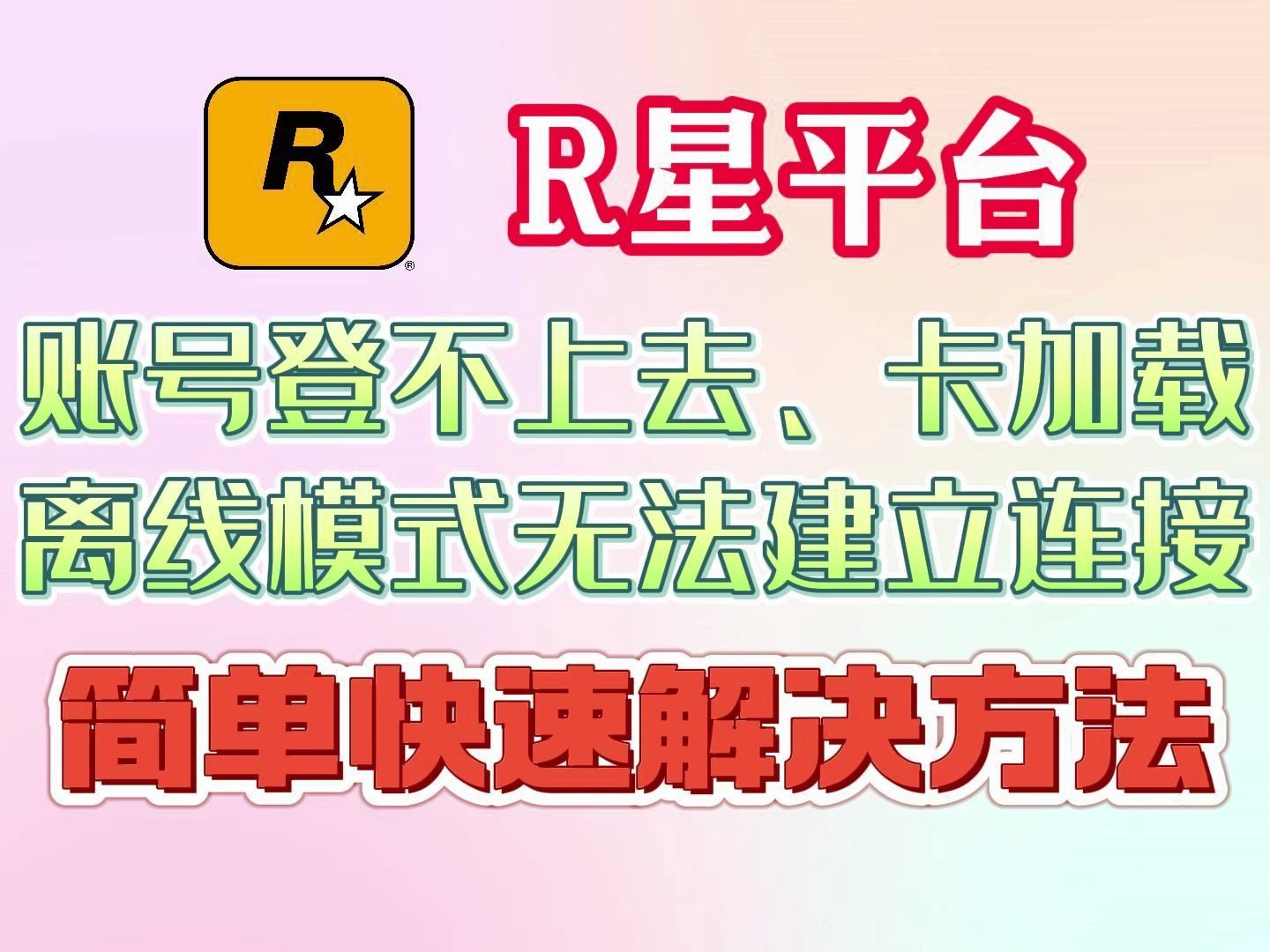 R

R星平台

账号登不上去、卡加载
离线模式无法建立连接

简单快速解决方法